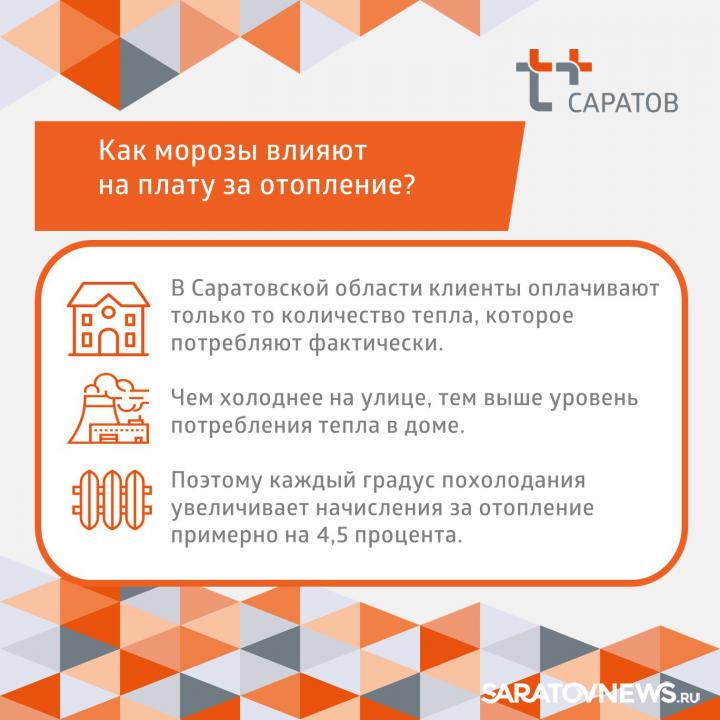 САРАТОВ

Как морозы влияют на плату за отопление?

В Саратовской области клиенты оплачивают только то количество тепла, которое потребляют фактически.

Чем холоднее на улице, тем выше уровень потребления тепла в доме.

Поэтому каждый градус похолодания увеличивает начисления за отопление примерно на 4,5 процента.

SARATOVNEWS.RU